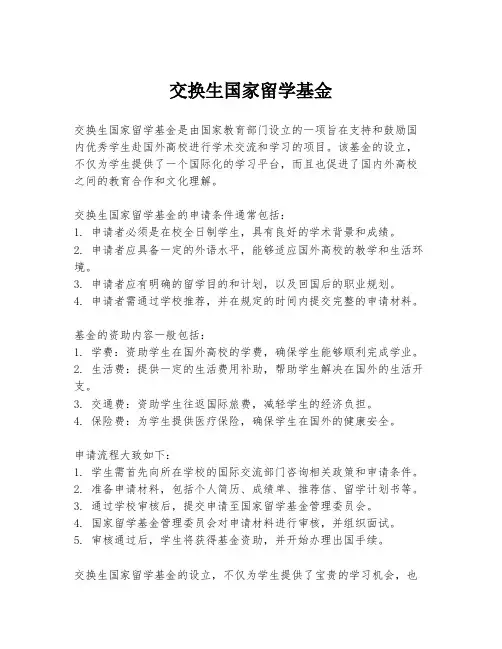 交换生国家留学基金

交换生国家留学基金是由国家教育部门设立的一项旨在支持和鼓励国内优秀学生赴国外高校进行学术交流和学习的项目。该基金的设立，不仅为学生提供了一个国际化的学习平台，而且也促进了国内外高校之间的教育合作和文化理解。

交换生国家留学基金的申请条件通常包括：
1. 申请者必须是在校全日制学生，具有良好的学术背景和成绩。
2. 申请者应具备一定的外语水平，能够适应国外高校的教学和生活环境。
3. 申请者应有明确的留学目的和计划，以及回国后的职业规划。
4. 申请者需通过学校推荐，并在规定的时间内提交完整的申请材料。

基金的资助内容一般包括：
1. 学费：资助学生在国外高校的学费，确保学生能够顺利完成学业。
2. 生活费：提供一定的生活费用补助，帮助学生解决在国外的生活开支。
3. 交通费：资助学生往返国际旅费，减轻学生的经济负担。
4. 保险费：为学生提供医疗保险，确保学生在国外的健康安全。

申请流程大致如下：
1. 学生需首先向所在学校的国际交流部门咨询相关政策和申请条件。
2. 准备申请材料，包括个人简历、成绩单、推荐信、留学计划书等。
3. 通过学校审核后，提交申请至国家留学基金管理委员会。
4. 国家留学基金管理委员会对申请材料进行审核，并组织面试。
5. 审核通过后，学生将获得基金资助，并开始办理出国手续。

交换生国家留学基金的设立，不仅为学生提供了宝贵的学习机会，也